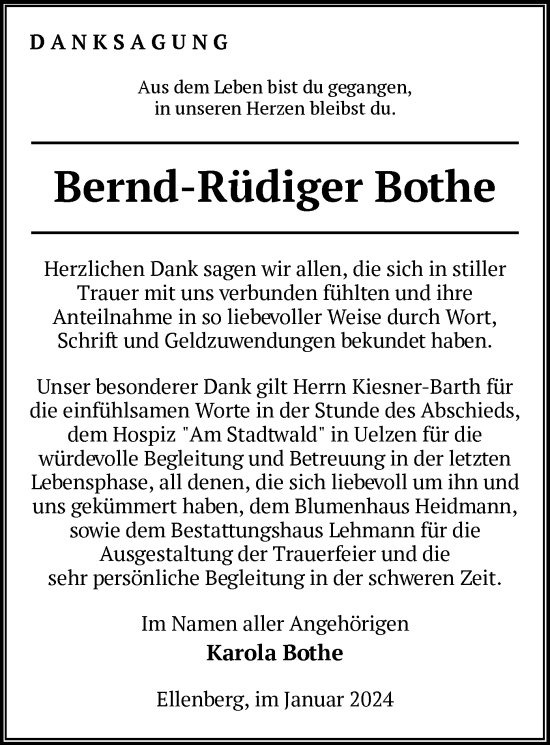 DANKSAGUNG

Aus dem Leben bist du gegangen,
in unseren Herzen bleibst du.

Bernd-Rüdiger Bothe

Herzlichen Dank sagen wir allen, die sich in stiller Trauer mit uns verbunden fühlten und ihre Anteilnahme in so liebevoller Weise durch Wort, Schrift und Geldzuwendungen bekundet haben.

Unser besonderer Dank gilt Herrn Kiesner-Barth für die einfühlsamen Worte in der Stunde des Abschieds, dem Hospiz "Am Stadtwald" in Uelzen für die würdevolle Begleitung und Betreuung in der letzten Lebensphase, all denen, die sich liebevoll um ihn und uns gekümmert haben, dem Blumenhaus Heidmann, sowie dem Bestattungshaus Lehmann für die Ausgestaltung der Trauerfeier und die sehr persönliche Begleitung in der schweren Zeit.

Im Namen aller Angehörigen
Karola Bothe

Ellenberg, im Januar 2024